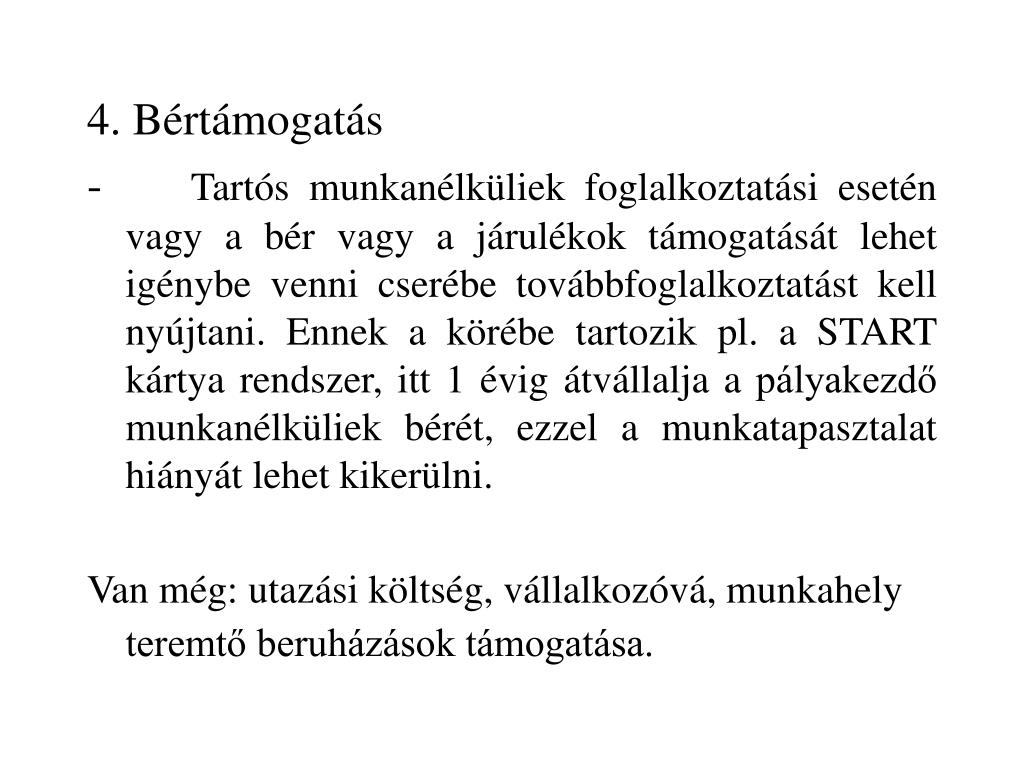 4. Bértámogatás

- Tartós munkanélküliek foglalkoztatási esetén vagy a bér vagy a járulékok támogatását lehet igénybe venni cserébe továbbfoglalkoztatást kell nyújtani. Ennek a körébe tartozik pl. a START kártya rendszer, itt 1 évig átvállalja a pályakezdő munkanélküliek bérét, ezzel a munkatapasztalat hiányát lehet kikerülni.

Van még: utazási költség, vállalkozóvá, munkahely teremtő beruházások támogatása.